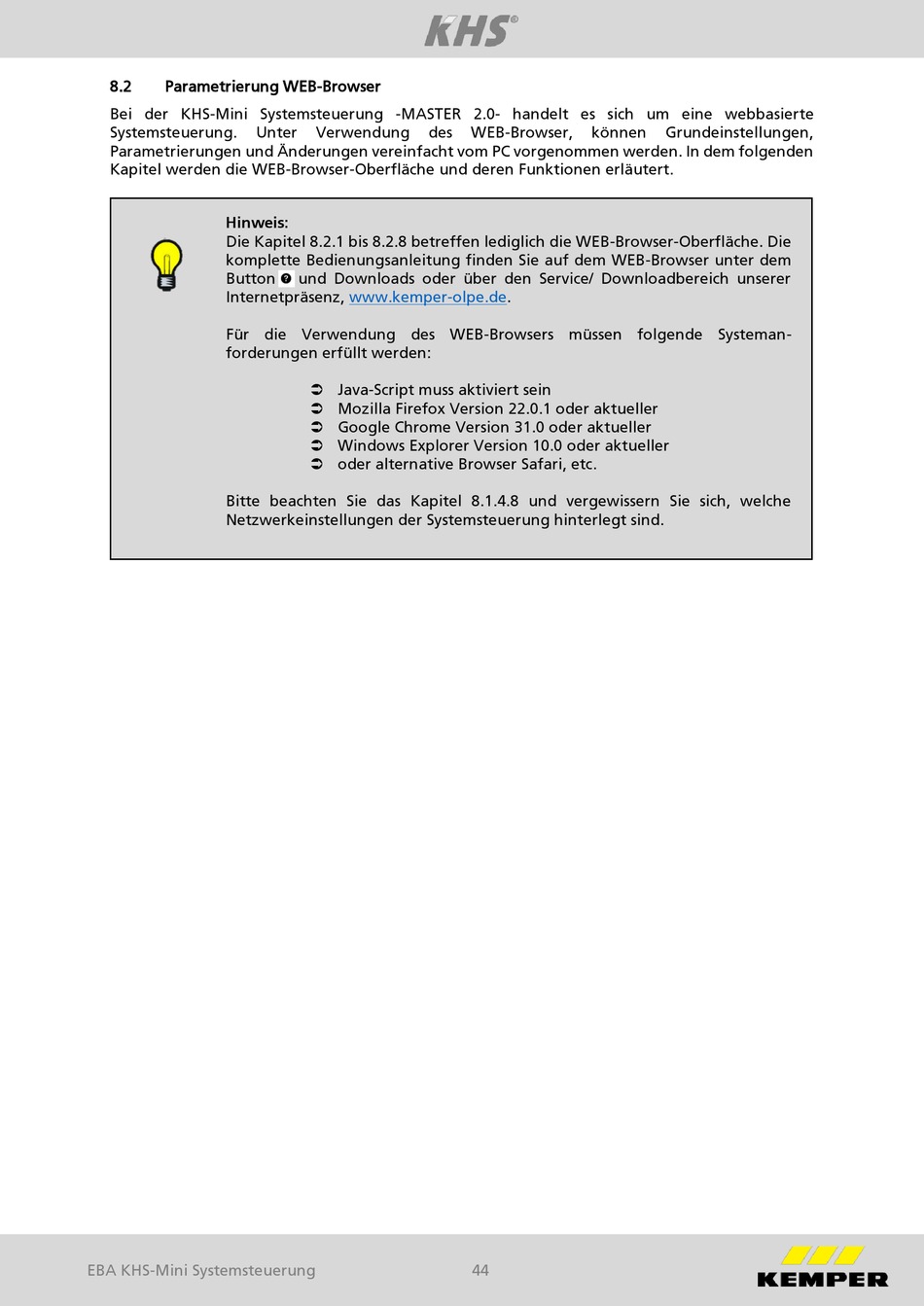 KHS®

8.2 Parametrierung WEB-Browser

Bei der KHS-Mini Systemsteuerung -MASTER 2.0- handelt es sich um eine webbasierte Systemsteuerung. Unter Verwendung des WEB-Browser, können Grundeinstellungen, Parametrierungen und Änderungen vereinfacht vom PC vorgenommen werden. In dem folgenden Kapitel werden die WEB-Browser-Oberfläche und deren Funktionen erläutert.

Hinweis:
Die Kapitel 8.2.1 bis 8.2.8 betreffen lediglich die WEB-Browser-Oberfläche. Die komplette Bedienungsanleitung finden Sie auf dem WEB-Browser unter dem Button ? und Downloads oder über den Service/ Downloadbereich unserer Internetpräsenz, www.kemper-olpe.de.

Für die Verwendung des WEB-Browsers müssen folgende Systemanforderungen erfüllt werden:

➲ Java-Script muss aktiviert sein
➲ Mozilla Firefox Version 22.0.1 oder aktueller
➲ Google Chrome Version 31.0 oder aktueller
➲ Windows Explorer Version 10.0 oder aktueller
➲ oder alternative Browser Safari, etc.

Bitte beachten Sie das Kapitel 8.1.4.8 und vergewissern Sie sich, welche Netzwerkeinstellungen der Systemsteuerung hinterlegt sind.

EBA KHS-Mini Systemsteuerung 44 KEMPER